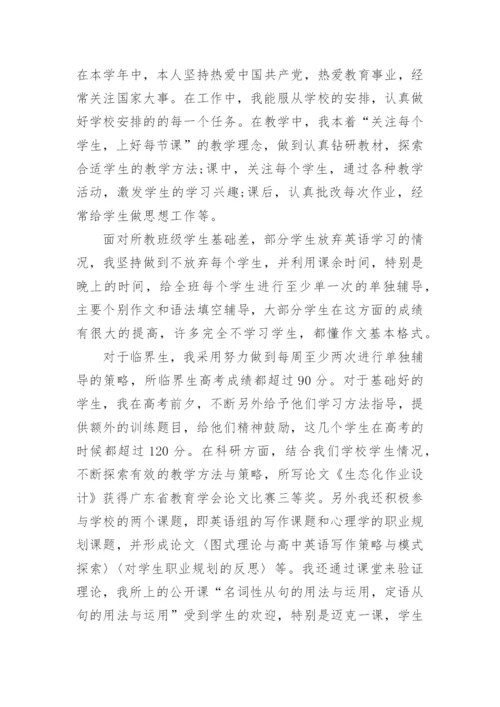 在本学年中，本人坚持热爱中国共产党，热爱教育事业，经常关注国家大事。在工作中，我能服从学校的安排，认真做好学校安排的的每一个任务。在教学中，我本着“关注每个学生，上好每节课”的教学理念，做到认真钻研教材，探索合适学生的教学方法;课中，关注每个学生，通过各种教学活动，激发学生的学习兴趣;课后，认真批改每次作业，经常给学生做思想工作等。

面对所教班级学生基础差，部分学生放弃英语学习的情况，我坚持做到不放弃每个学生，并利用课余时间，特别是晚上的时间，给全班每个学生进行至少单一次的单独辅导，主要个别作文和语法填空辅导，大部分学生在这方面的成绩有很大的提高，许多完全不学习学生，都懂作文基本格式。

对于临界生，我采用努力做到每周至少两次进行单独辅导的策略，所临界生高考成绩都超过90分。对于基础好的学生，我在高考前夕，不断另外给予他们学习方法指导，提供额外的训练题目，给他们精神鼓励，这几个学生在高考的时候都超过120分。在科研方面，结合我们学校学生情况，不断探索有效的教学方法与策略，所写论文《生态化作业设计》获得广东省教育学会论文比赛三等奖。另外我还积极参与学校的两个课题，即英语组的写作课题和心理学的职业规划课题，并形成论文〈图式理论与高中英语写作策略与模式探索〉〈对学生职业规划的反思〉等。我还通过课堂来验证理论，我所上的公开课“名词性从句的用法与运用，定语从句的用法与运用”受到学生的欢迎，特别是迈克一课，学生